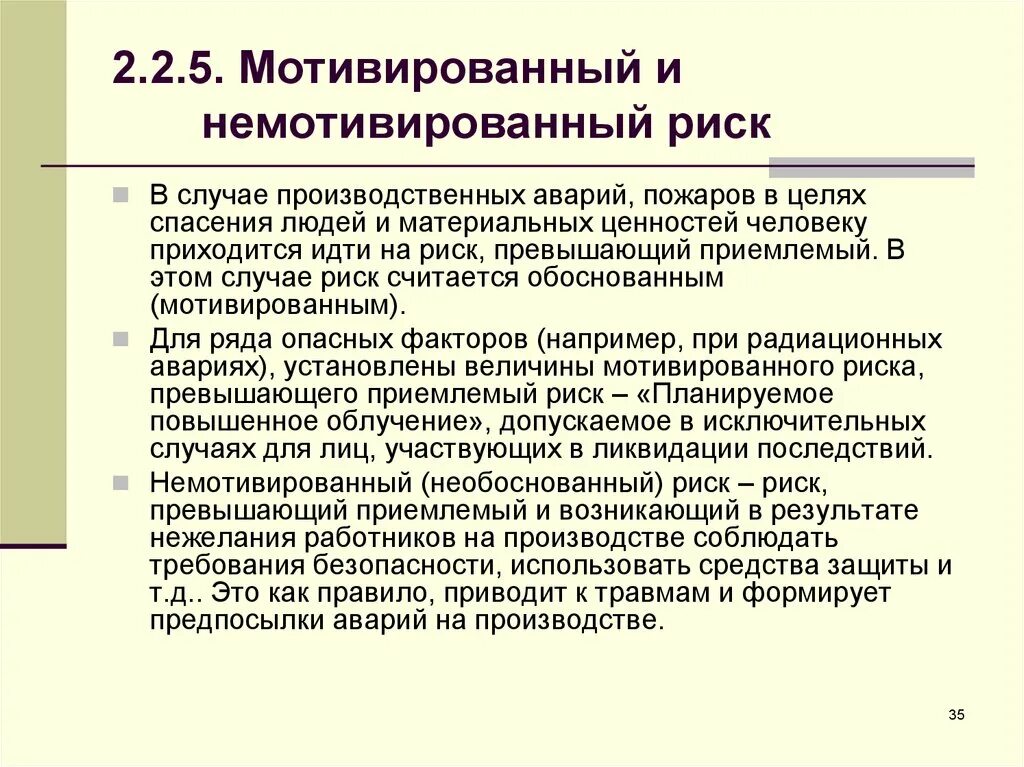 2.2.5. Мотивированный и немотивированный риск

В случае производственных аварий, пожаров в целях спасения людей и материальных ценностей человеку приходится идти на риск, превышающий приемлемый. В этом случае риск считается обоснованным (мотивированным).

Для ряда опасных факторов (например, при радиационных авариях), установлены величины мотивированного риска, превышающего приемлемый риск – «Планируемое повышенное облучение», допускаемое в исключительных случаях для лиц, участвующих в ликвидации последствий.

Немотивированный (необоснованный) риск – риск, превышающий приемлемый и возникающий в результате нежелания работников на производстве соблюдать требования безопасности, использовать средства защиты и т.д.. Это как правило, приводит к травмам и формирует предпосылки аварий на производстве.

35